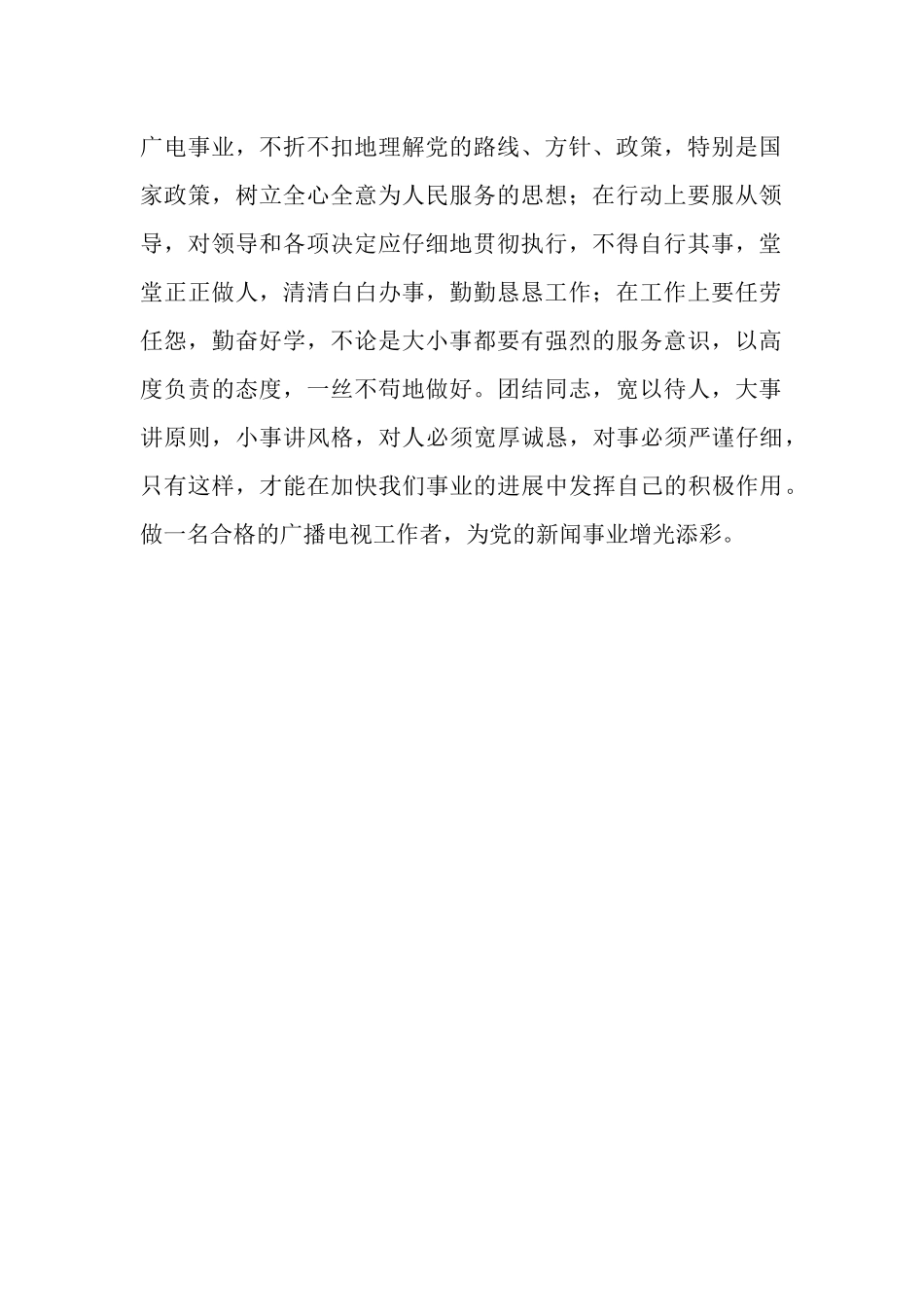 广电事业，不折不扣地理解党的路线、方针、政策，特别是国家政策，树立全心全意为人民服务的思想；在行动上要服从领导，对领导和各项决定应仔细地贯彻执行，不得自行其事，堂堂正正做人，清清白白办事，勤勤恳恳工作；在工作上要任劳任怨，勤奋好学，不论是大小事都要有强烈的服务意识，以高度负责的态度，一丝不苟地做好。团结同志，宽以待人，大事讲原则，小事讲风格，对人必须宽厚诚恳，对事必须严谨仔细，只有这样，才能在加快我们事业的进展中发挥自己的积极作用。做一名合格的广播电视工作者，为党的新闻事业增光添彩。